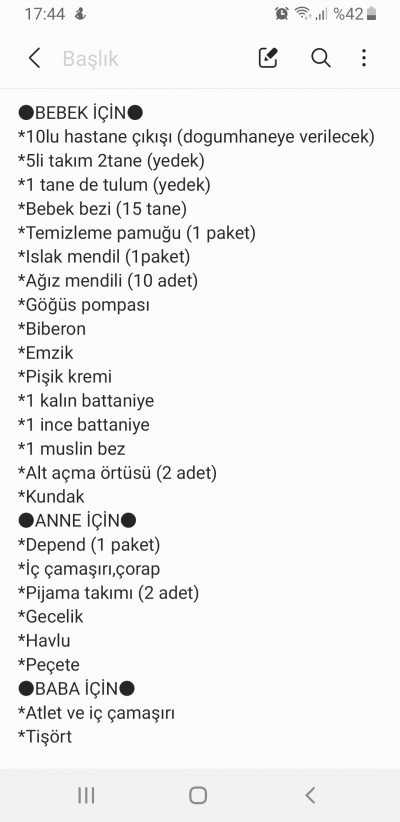 17:44 %42

Başlık

●BEBEK İÇİN●
*10lu hastane çıkışı (dogumhaneye verilecek)
*5li takım 2tane (yedek)
*1 tane de tulum (yedek)
*Bebek bezi (15 tane)
*Temizleme pamuğu (1 paket)
*Islak mendil (1paket)
*Ağız mendili (10 adet)
*Göğüs pompası
*Biberon
*Emzik
*Pişik kremi
*1 kalın battaniye
*1 ince battaniye
*1 muslin bez
*Alt açma örtüsü (2 adet)
*Kundak
●ANNE İÇİN●
*Depend (1 paket)
*İç çamaşırı,çorap
*Pijama takımı (2 adet)
*Gecelik
*Havlu
*Peçete
●BABA İÇİN●
*Atlet ve iç çamaşırı
*Tişört